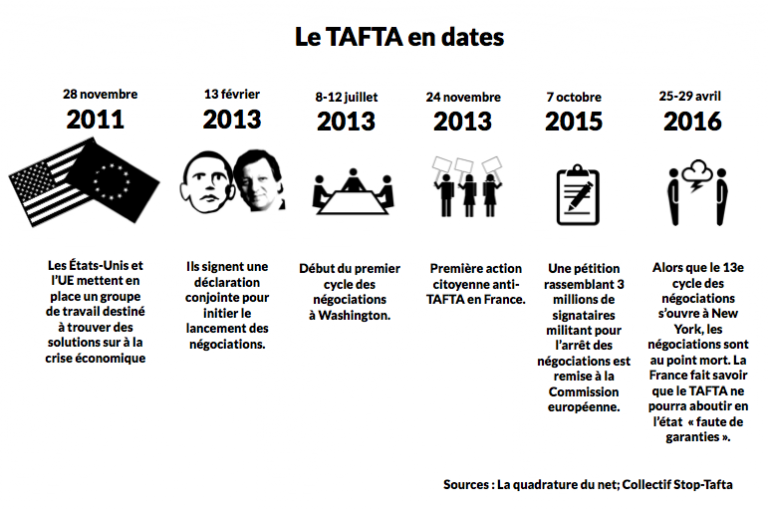 Le TAFTA en dates

28 novembre
2011

Les États-Unis et l'UE mettent en place un groupe de travail destiné à trouver des solutions sur à la crise économique

13 février
2013

Ils signent une déclaration conjointe pour initier le lancement des négociations.

8-12 juillet
2013

Début du premier cycle des négociations à Washington.

24 novembre
2013

Première action citoyenne anti-TAFTA en France.

7 octobre
2015

Une pétition rassemblant 3 millions de signataires militant pour l'arrêt des négociations est remise à la Commission européenne.

25-29 avril
2016

Alors que le 13e cycle des négociations s'ouvre à New York, les négociations sont au point mort. La France fait savoir que le TAFTA ne pourra aboutir en l'état « faute de garanties ».

Sources : La quadrature du net; Collectif Stop-Tafta